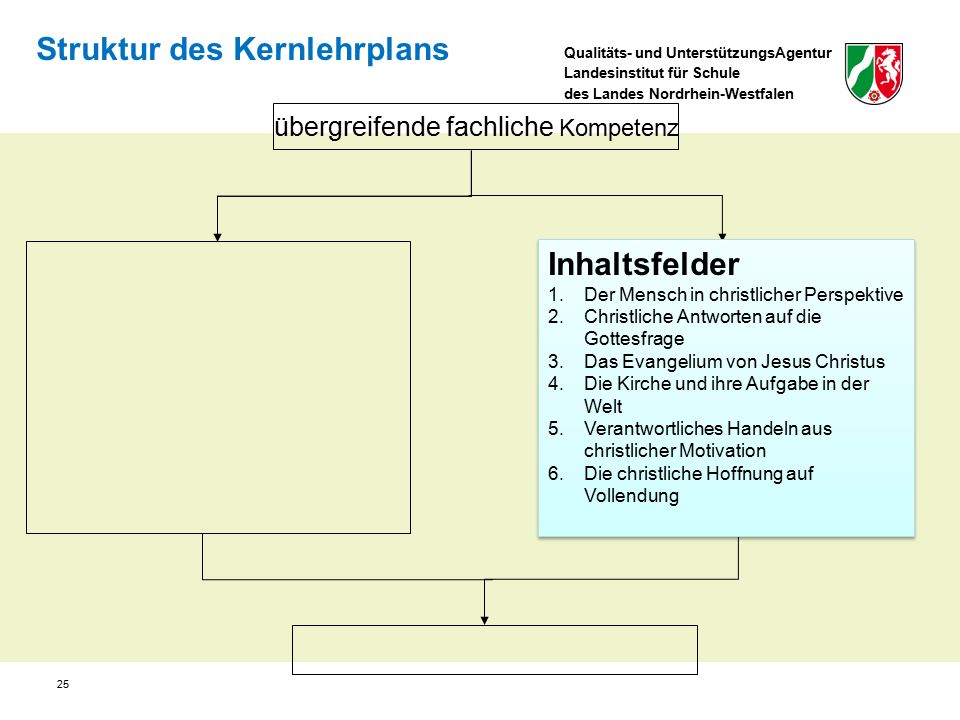 Struktur des Kernlehrplans

Qualitäts- und UnterstützungsAgentur
Landesinstitut für Schule
des Landes Nordrhein-Westfalen

übergreifende fachliche Kompetenz

Inhaltsfelder
1. Der Mensch in christlicher Perspektive
2. Christliche Antworten auf die Gottesfrage
3. Das Evangelium von Jesus Christus
4. Die Kirche und ihre Aufgabe in der Welt
5. Verantwortliches Handeln aus christlicher Motivation
6. Die christliche Hoffnung auf Vollendung

25